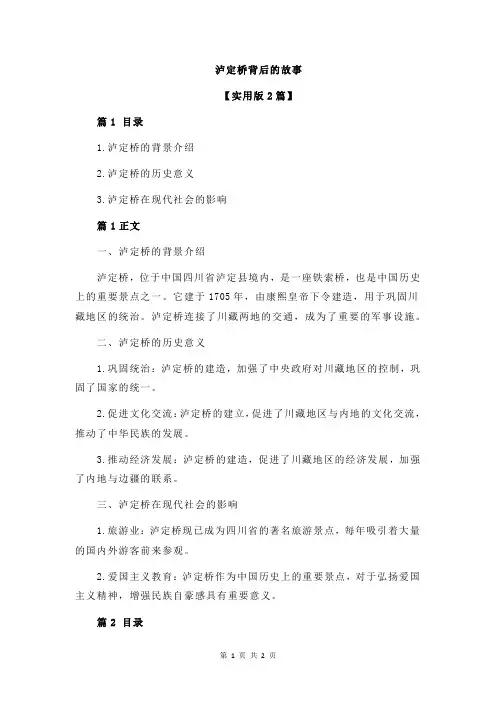 泸定桥背后的故事

【实用版 2 篇】

篇 1 目录

1.泸定桥的背景介绍

2.泸定桥的历史意义

3.泸定桥在现代社会的影响

篇 1 正文

一、泸定桥的背景介绍

泸定桥，位于中国四川省泸定县境内，是一座铁索桥，也是中国历史上的重要景点之一。它建于 1705 年，由康熙皇帝下令建造，用于巩固川藏地区的统治。泸定桥连接了川藏两地的交通，成为了重要的军事设施。

二、泸定桥的历史意义

1.巩固统治：泸定桥的建造，加强了中央政府对川藏地区的控制，巩固了国家的统一。

2.促进文化交流：泸定桥的建立，促进了川藏地区与内地的文化交流，推动了中华民族的发展。

3.推动经济发展：泸定桥的建造，促进了川藏地区的经济发展，加强了内地与边疆的联系。

三、泸定桥在现代社会的影响

1.旅游业：泸定桥现已成为四川省的著名旅游景点，每年吸引着大量的国内外游客前来参观。

2.爱国主义教育：泸定桥作为中国历史上的重要景点，对于弘扬爱国主义精神，增强民族自豪感具有重要意义。

篇 2 目录

第 1 页 共 2 页